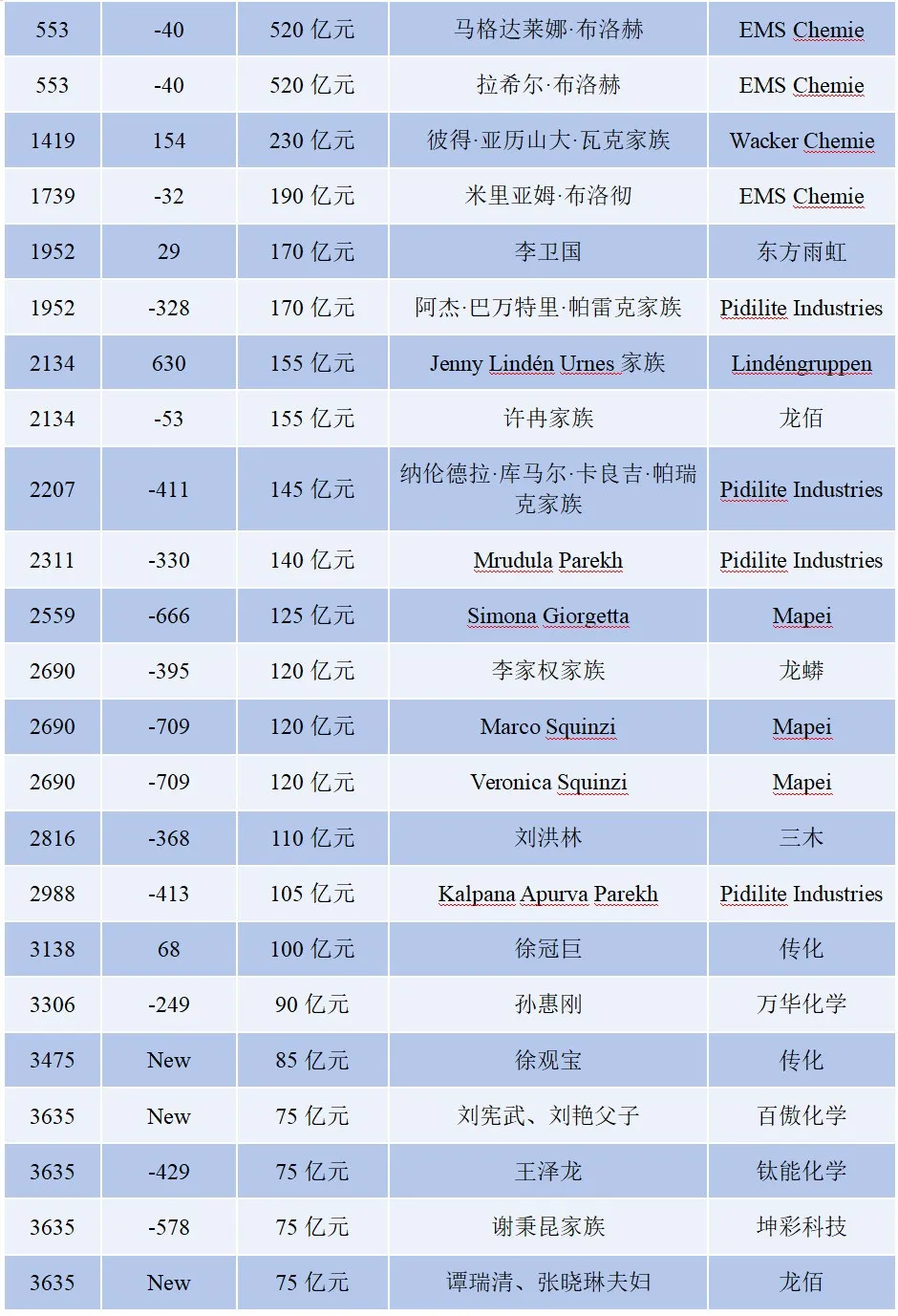 | 553 | -40 | 520 亿元 | 马格达莱娜·布洛赫 | EMS Chemie |
|---|---|---|---|---|
| 553 | -40 | 520 亿元 | 拉希尔·布洛赫 | EMS Chemie |
| 1419 | 154 | 230 亿元 | 彼得·亚历山大·瓦克家族 | Wacker Chemie |
| 1739 | -32 | 190 亿元 | 米里亚姆·布洛彻 | EMS Chemie |
| 1952 | 29 | 170 亿元 | 李卫国 | 东方雨虹 |
| 1952 | -328 | 170 亿元 | 阿杰·巴万特里·帕雷克家族 | Pidilite Industries |
| 2134 | 630 | 155 亿元 | Jenny Lindén Urnes 家族 | Lindéngruppen |
| 2134 | -53 | 155 亿元 | 许冉家族 | 龙佰 |
| 2207 | -411 | 145 亿元 | 纳伦德拉·库马尔·卡良吉·帕瑞克家族 | Pidilite Industries |
| 2311 | -330 | 140 亿元 | Mrudula Parekh | Pidilite Industries |
| 2559 | -666 | 125 亿元 | Simona Giorgetta | Mapei |
| 2690 | -395 | 120 亿元 | 李家权家族 | 龙蟒 |
| 2690 | -709 | 120 亿元 | Marco Squinzi | Mapei |
| 2690 | -709 | 120 亿元 | Veronica Squinzi | Mapei |
| 2816 | -368 | 110 亿元 | 刘洪林 | 三木 |
| 2988 | -413 | 105 亿元 | Kalpana Apurva Parekh | Pidilite Industries |
| 3138 | 68 | 100 亿元 | 徐冠巨 | 传化 |
| 3306 | -249 | 90 亿元 | 孙惠刚 | 万华化学 |
| 3475 | New | 85 亿元 | 徐观宝 | 传化 |
| 3635 | New | 75 亿元 | 刘宪武、刘艳父子 | 百傲化学 |
| 3635 | -429 | 75 亿元 | 王泽龙 | 钛能化学 |
| 3635 | -578 | 75 亿元 | 谢秉昆家族 | 坤彩科技 |
| 3635 | New | 75 亿元 | 谭瑞清、张晓琳夫妇 | 龙佰 |